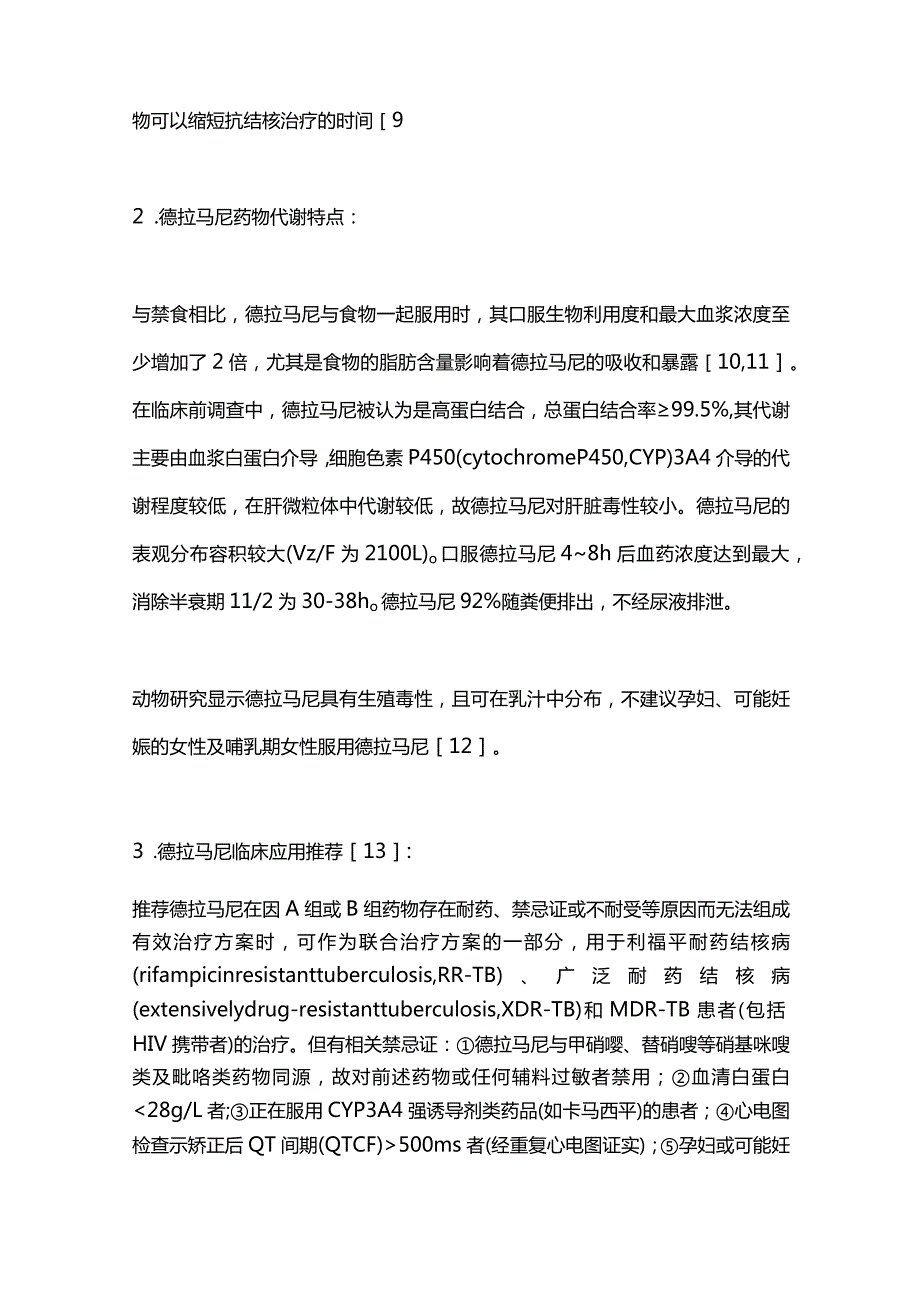 物可以缩短抗结核治疗的时间［9

2 .德拉马尼药物代谢特点：

与禁食相比，德拉马尼与食物一起服用时，其口服生物利用度和最大血浆浓度至少增加了2倍，尤其是食物的脂肪含量影响着德拉马尼的吸收和暴露［10,11］。在临床前调查中，德拉马尼被认为是高蛋白结合，总蛋白结合率≥99.5%,其代谢主要由血浆白蛋白介导,细胞色素P450(cytochromeP450,CYP)3A4介导的代谢程度较低，在肝微粒体中代谢较低，故德拉马尼对肝脏毒性较小。德拉马尼的表观分布容积较大(Vz/F为2100L)。口服德拉马尼4~8h后血药浓度达到最大，消除半衰期11/2为30-38h。德拉马尼92%随粪便排出，不经尿液排泄。

动物研究显示德拉马尼具有生殖毒性，且可在乳汁中分布，不建议孕妇、可能妊娠的女性及哺乳期女性服用德拉马尼［12］。

3 .德拉马尼临床应用推荐［13］:

推荐德拉马尼在因A组或B组药物存在耐药、禁忌证或不耐受等原因而无法组成有效治疗方案时，可作为联合治疗方案的一部分，用于利福平耐药结核病(rifampicinresistanttuberculosis,RR-TB)、广泛耐药结核病(extensivelydrug-resistanttuberculosis,XDR-TB)和MDR-TB患者(包括HIV携带者)的治疗。但有相关禁忌证：①德拉马尼与甲硝嘤、替硝嗖等硝基咪嗖类及毗咯类药物同源，故对前述药物或任何辅料过敏者禁用；②血清白蛋白<28g/L者;③正在服用CYP3A4强诱导剂类药品(如卡马西平)的患者；④心电图检查示矫正后QT间期(QTCF)>500ms者(经重复心电图证实)；⑤孕妇或可能妊